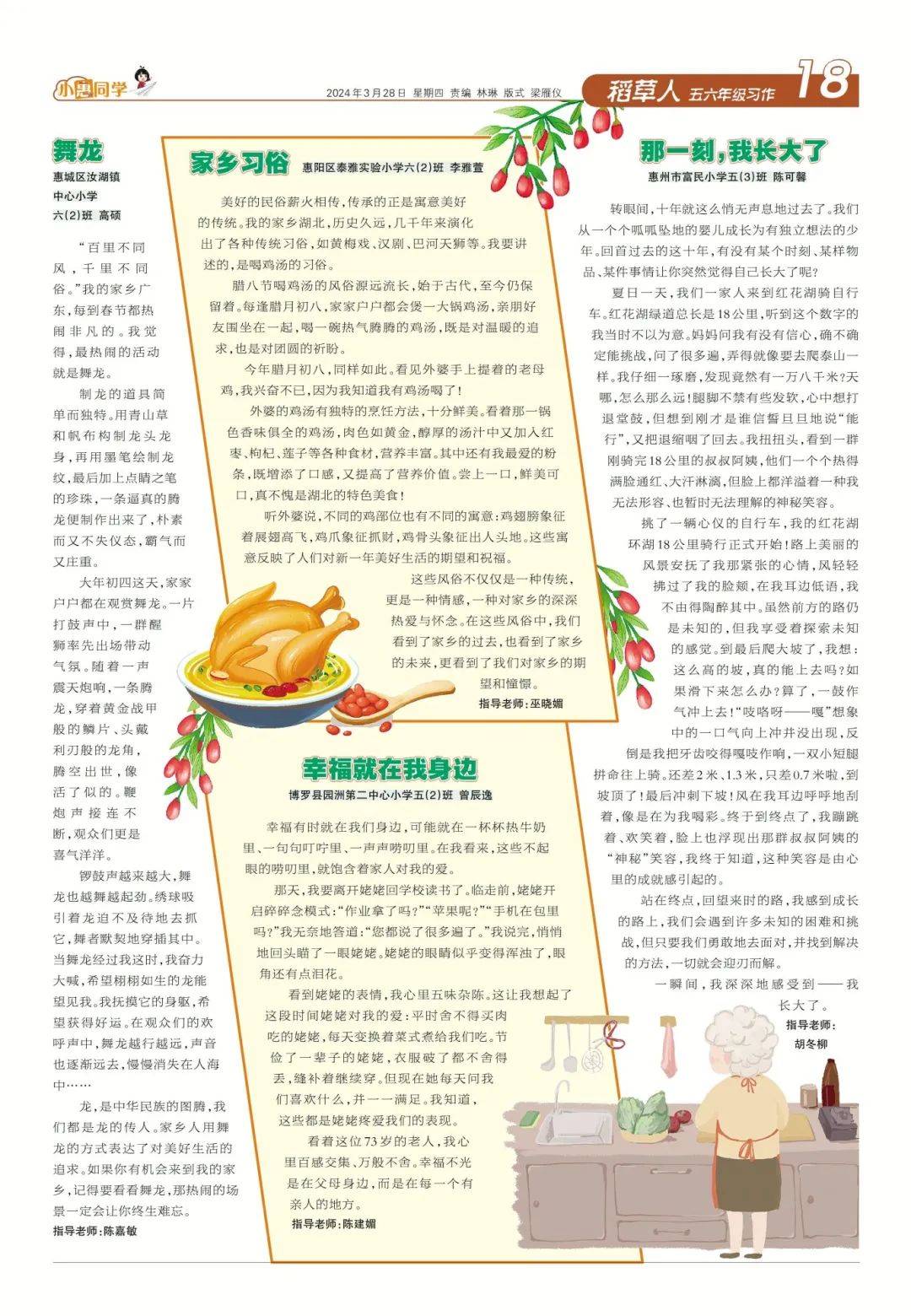 小惠同学

2024年3月28日 星期四 责编 林琳 版式 梁雁仪

稻草人 五六年级习作 18

舞龙

惠城区汝湖镇中心小学六(2)班 高硕

“百里不同风,千里不同俗。”我的家乡广东,每到春节都热闹非凡的。我觉得,最热闹的活动就是舞龙。

制龙的道具简单而独特。用青山草和帆布构制龙头龙身,再用墨笔绘制龙纹,最后加上点睛之笔的珍珠,一条逼真的腾龙便制作出来了,朴素而又不失仪态,霸气而又庄重。

大年初四这天,家家户户都在观赏舞龙。一片打鼓声中,一群醒狮率先出场带动气氛。随着一声震天炮响,一条腾龙,穿着黄金战甲般的鳞片、头戴利刃般的龙角,腾空出世,像活了似的。鞭炮声接连不断,观众们更是喜气洋洋。

锣鼓声越来越大,舞龙也越舞越起劲。绣球吸引着龙迫不及待地去抓它,舞者默契地穿插其中。当舞龙经过我这时,我奋力大喊,希望栩栩如生的龙能望见我。我抚摸它的身躯,希望获得好运。在观众们的欢呼声中,舞龙越行越远,声音也逐渐远去,慢慢消失在人海中……

龙,是中华民族的图腾,我们都是龙的传人。家乡人用舞龙的方式表达了对美好生活的追求。如果你有机会来到我的家乡,记得要看看舞龙,那热闹的场景一定会让你终生难忘。

指导老师:陈嘉敏

家乡习俗

惠阳区泰雅实验小学六(2)班 李雅萱

美好的民俗薪火相传,传承的正是寓意美好的传统。我的家乡湖北,历史久远,几千年来演化出了各种传统习俗,如黄梅戏、汉剧、巴河天狮等。我要讲述的,是喝鸡汤的习俗。

腊八节喝鸡汤的风俗源远流长,始于古代,至今仍保留着。每逢腊月初八,家家户户都会煲一大锅鸡汤,亲朋好友围坐在一起,喝一碗热气腾腾的鸡汤,既是对温暖的追求,也是对团圆的祈盼。

今年腊月初八,同样如此。看见外婆手上提着的老母鸡,我兴奋不已,因为我知道我有鸡汤喝了!

外婆的鸡汤有独特的烹饪方法,十分鲜美。看着那一锅色香味俱全的鸡汤,肉色如黄金,醇厚的汤汁中又加入红枣、枸杞、莲子等各种食材,营养丰富。其中还有我最爱的粉条,既增添了口感,又提高了营养价值。尝上一口,鲜美可口,真不愧是湖北的特色美食!

听外婆说,不同的鸡部位也有不同的寓意:鸡翅膀象征着展翅高飞,鸡爪象征抓财,鸡骨头象征出人头地。这些寓意反映了人们对新一年美好生活的期望和祝福。

这些风俗不仅仅是一种传统,更是一种情感,一种对家乡的深深热爱与怀念。在这些风俗中,我们看到了家乡的过去,也看到了家乡的未来,更看到了我们对家乡的期望和憧憬。

指导老师:巫晓媚

幸福就在我身边

博罗县园洲第二中心小学五(2)班 曾辰逸

幸福有时就在我们身边,可能就在一杯杯热牛奶里、一句句叮咛里、一声声唠叨里。在我看来,这些不起眼的唠叨里,就饱含着家人对我的爱。

那天,我要离开姥姥回学校读书了。临走前,姥姥开启碎碎念模式:“作业拿了吗?”“苹果呢?”“手机在包里吗?”我无奈地答道:“您都说了很多遍了。”我说完,悄悄地回头瞄了一眼姥姥。姥姥的眼睛似乎变得浑浊了,眼角还有点泪花。

看到姥姥的表情,我心里五味杂陈。这让我想起了这段时间姥姥对我的爱:平时舍不得买肉吃的姥姥,每天变换着菜式煮给我们吃。节俭了一辈子的姥姥,衣服破了都不舍得丢,缝补着继续穿。但现在她每天问我们喜欢什么,并一一满足。我知道,这些都是姥姥疼爱我们的表现。

看着这位73岁的老人,我心里百感交集、万般不舍。幸福不光是在父母身边,而是在每一个有亲人的地方。

指导老师:陈建媚

那一刻,我长大了

惠州市富民小学五(3)班 陈可馨

转眼间,十年就这么悄无声息地过去了。我们从一个个呱呱坠地的婴儿成长为有独立想法的少年。回首过去的这十年,有没有某个时刻、某样物品、某件事情让你突然觉得自己长大了呢?

夏日一天,我们一家人来到红花湖骑自行车。红花湖绿道总长是18公里,听到这个数字的我当时不以为意。妈妈问我有没有信心,确不确定能挑战,问了很多遍,弄得就像要去爬泰山一样。我仔细一琢磨,发现竟然有一万八千米?天哪,怎么那么远!腿脚不禁有些发软,心中想打退堂鼓,但想到刚才是谁信誓旦旦地说“能行”,又把退缩咽了回去。我扭扭头,看到一群刚骑完18公里的叔叔阿姨,他们一个个热得满脸通红、大汗淋漓,但脸上都洋溢着一种我无法形容、也暂时无法理解的神秘笑容。

挑了一辆心仪的自行车,我的红花湖环湖18公里骑行正式开始!路上美丽的风景安抚了我那紧张的心情,风轻轻拂过了我的脸颊,在我耳边低语,我不由得陶醉其中。虽然前方的路仍是未知的,但我享受着探索未知的感觉。到最后爬大坡了,我想:这么高的坡,真的能上去吗?如果滑下来怎么办?算了,一鼓作气冲上去!“吱咯呀——嘎”想象中的一口气向上冲并没出现,反倒是我把牙齿咬得嘎吱作响,一双小短腿拼命往上骑。还差2米、1.3米,只差0.7米啦,到坡顶了!最后冲刺下坡!风在我耳边呼呼地刮着,像是在为我喝彩。终于到终点了,我蹦跳着、欢笑着,脸上也浮现出那群叔叔阿姨的“神秘”笑容,我终于知道,这种笑容是由心里的成就感引起的。

站在终点,回望来时的路,我感到成长的路上,我们会遇到许多未知的困难和挑战,但只要我们勇敢地去面对,并找到解决的方法,一切就会迎刃而解。

一瞬间,我深深地感受到——我长大了。

指导老师:胡冬柳